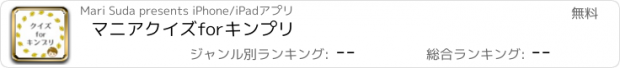 クイズ
for
キンプリ

Mari Suda presents iPhone/iPadアプリ

無料

マニアクイズforキンプリ

ジャンル別ランキング: --

総合ランキング: --